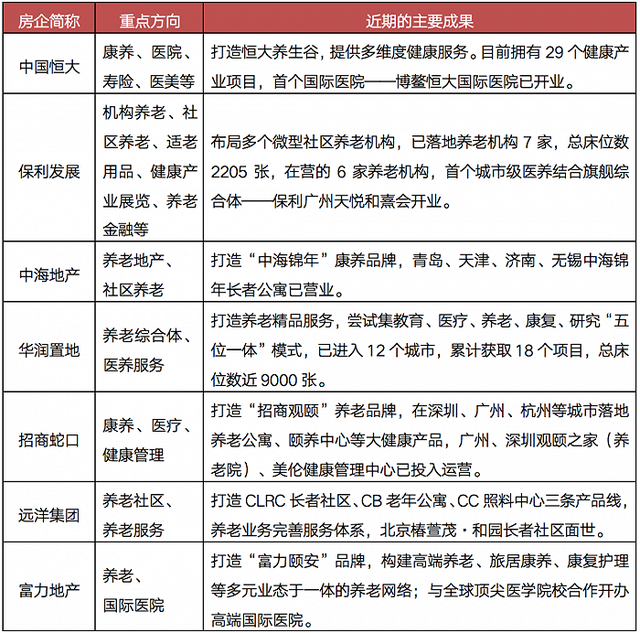 | 房企简称 | 重点方向 | 近期的主要成果 |
|---|---|---|
| 中国恒大 | 康养、医院、寿险、医美等 | 打造恒大养生谷，提供多维度健康服务。目前拥有 29 个健康产业项目，首个国际医院——博鳌恒大国际医院已开业。 |
| 保利发展 | 机构养老、社区养老、适老用品、健康产业展览、养老金融等 | 布局多个微型社区养老机构，已落地养老机构 7 家，总床位数 2205 张，在营的 6 家养老机构，首个城市级医养结合旗舰综合体——保利广州天悦和熹会开业。 |
| 中海地产 | 养老地产、社区养老 | 打造“中海锦年”康养品牌，青岛、天津、济南、无锡中海锦年长者公寓已营业。 |
| 华润置地 | 养老综合体、医养服务 | 打造养老精品服务，尝试集教育、医疗、养老、康复、研究“五位一体”模式，已进入 12 个城市，累计获取 18 个项目，总床位数近 9000 张。 |
| 招商蛇口 | 康养、医疗、健康管理 | 打造“招商观颐”养老品牌，在深圳、广州、杭州等城市落地养老公寓、颐养中心等大健康产品，广州、深圳观颐之家（养老院）、美伦健康管理中心已投入运营。 |
| 远洋集团 | 养老社区、养老服务 | 打造 CLRC 长者社区、CB 老年公寓、CC 照料中心三条产品线，养老业务完善服务体系，北京椿萱茂·和园长者社区面世。 |
| 富力地产 | 养老、国际医院 | 打造“富力颐安”品牌，构建高端养老、旅居康养、康复护理等多元业态于一体的养老网络；与全球顶尖医学院校合作开办高端国际医院。 |